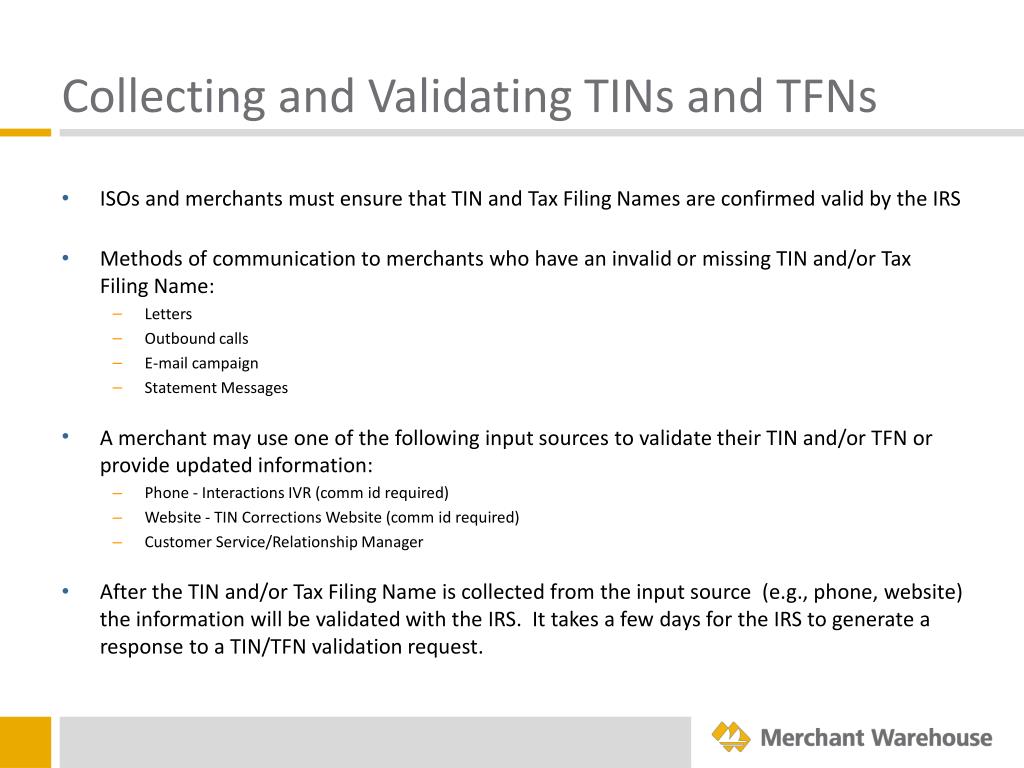 Collecting and Validating TINs and TFNs

• ISOs and merchants must ensure that TIN and Tax Filing Names are confirmed valid by the IRS

• Methods of communication to merchants who have an invalid or missing TIN and/or Tax Filing Name:
– Letters
– Outbound calls
– E-mail campaign
– Statement Messages

• A merchant may use one of the following input sources to validate their TIN and/or TFN or provide updated information:
– Phone - Interactions IVR (comm id required)
– Website - TIN Corrections Website (comm id required)
– Customer Service/Relationship Manager

• After the TIN and/or Tax Filing Name is collected from the input source (e.g., phone, website) the information will be validated with the IRS. It takes a few days for the IRS to generate a response to a TIN/TFN validation request.

Merchant Warehouse